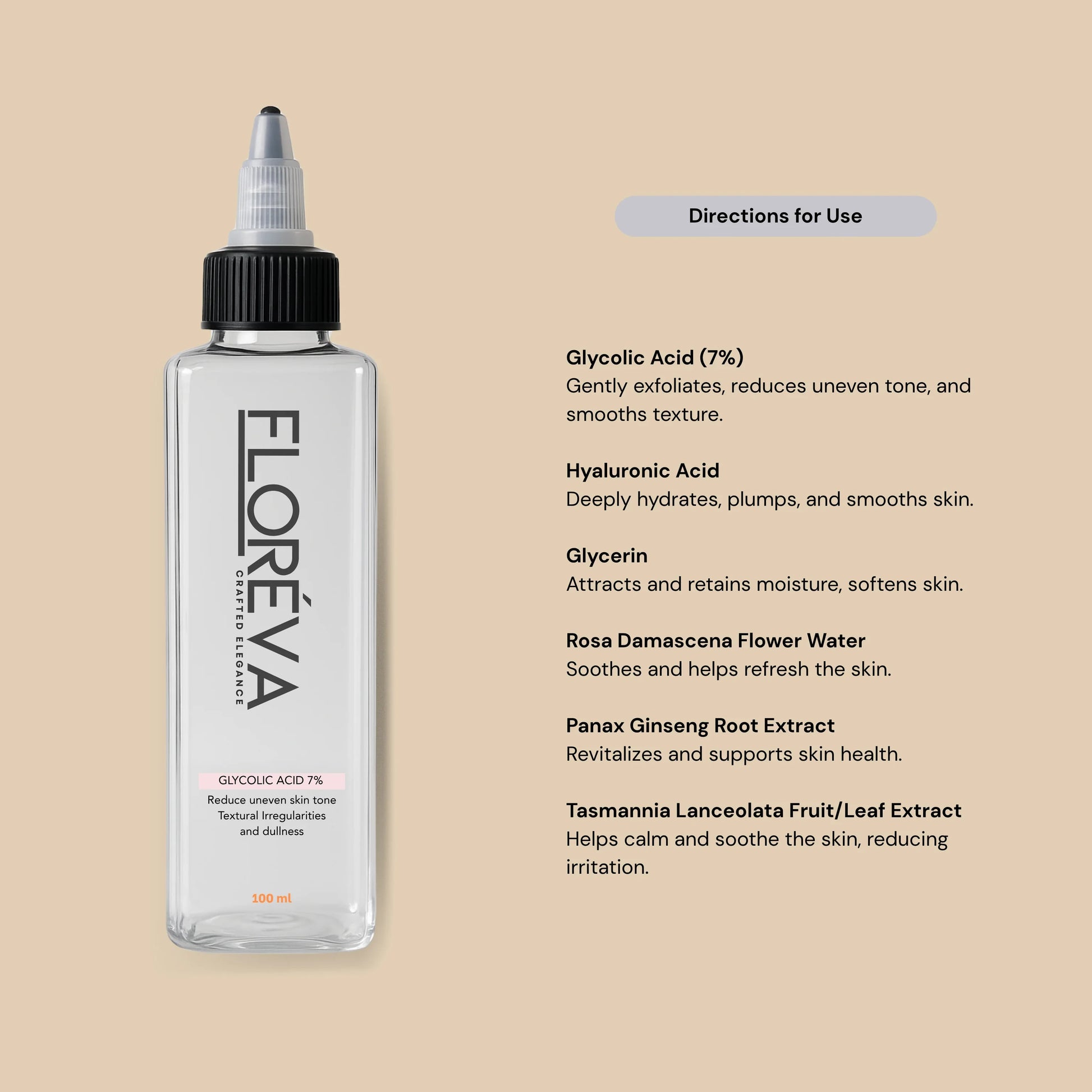 FLORÉVA
CRAFTED ELEGANCE

GLYCOLIC ACID 7%

Reduce uneven skin tone
Textural Irregularities
and dullness

100 ml

Directions for Use

Glycolic Acid (7%)
Gently exfoliates, reduces uneven tone, and smooths texture.

Hyaluronic Acid
Deeply hydrates, plumps, and smooths skin.

Glycerin
Attracts and retains moisture, softens skin.

Rosa Damascena Flower Water
Soothes and helps refresh the skin.

Panax Ginseng Root Extract
Revitalizes and supports skin health.

Tasmannia Lanceolata Fruit/Leaf Extract
Helps calm and soothe the skin, reducing irritation.